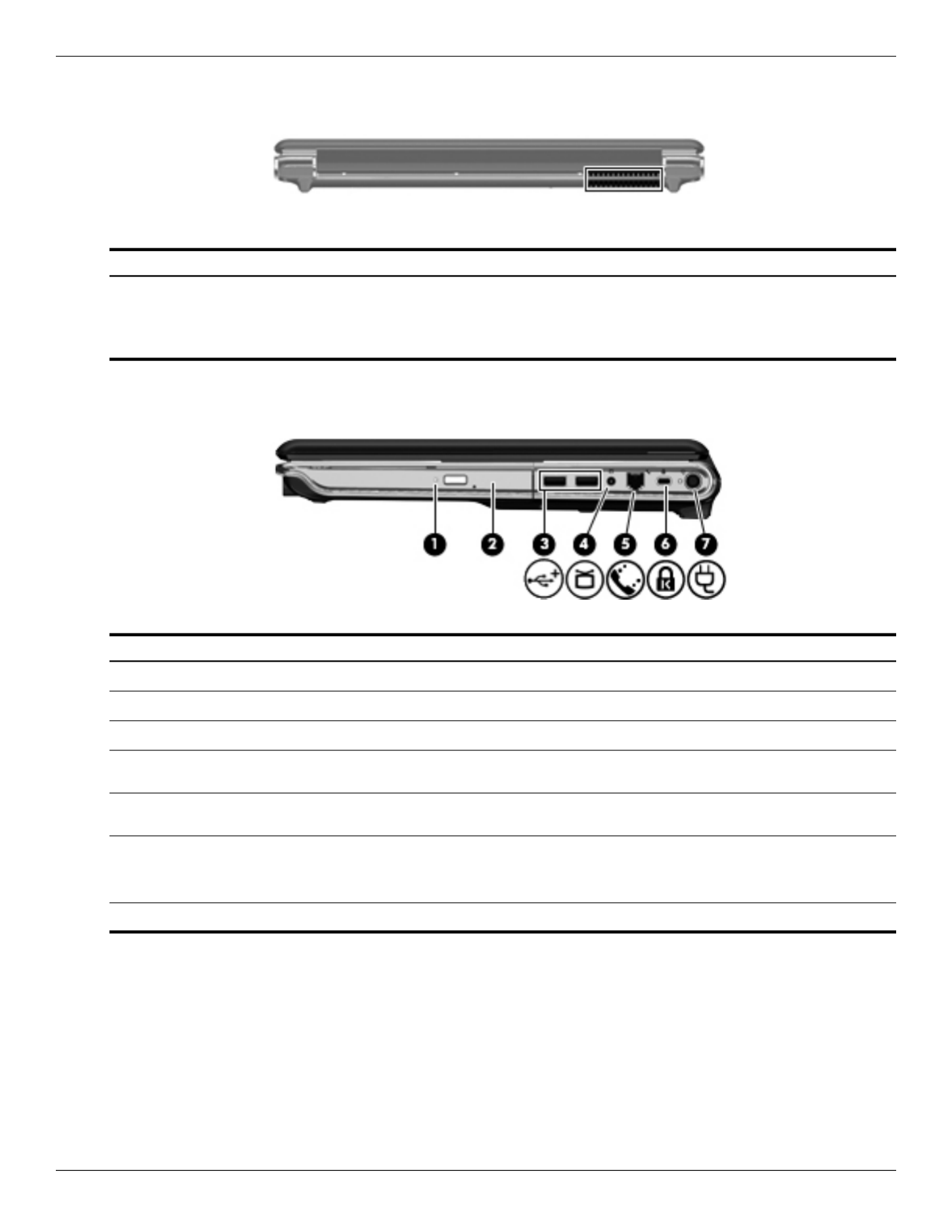 1

2

3

4

5

6

7